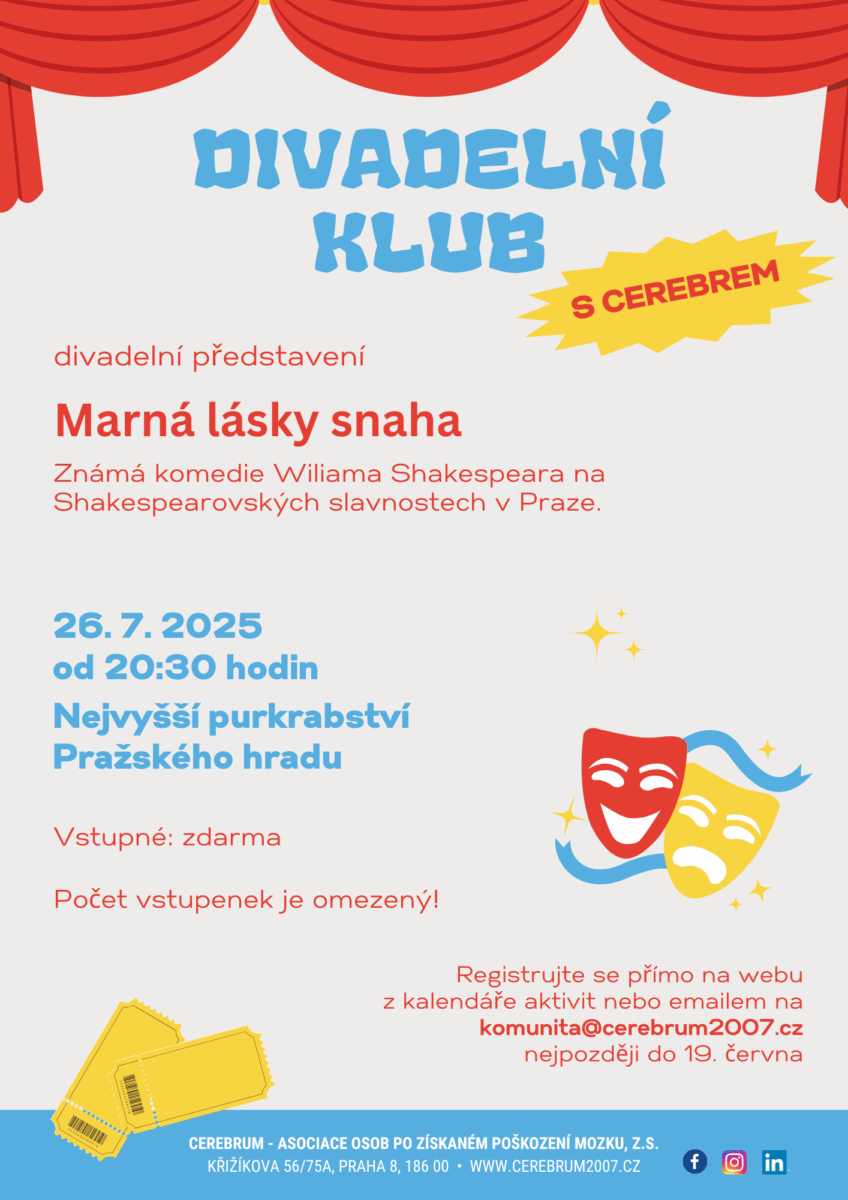 DIVADELNÍ KLUB

S CEREBREM

divadelní představení

Marná lásky snaha

Známá komedie Wiliama Shakespeara na Shakespearovských slavnostech v Praze.

26. 7. 2025
od 20:30 hodin

Nejvyšší purkrabství Pražského hradu

Vstupné: zdarma

Počet vstupenek je omezený!

Registrujte se přímo na webu z kalendáře aktivit nebo emailem na komunita@cerebrum2007.cz nejpozději do 19. června

CEREBRUM - ASOCIACE OSOB PO ZÍSKANÉM POŠKOZENÍ MOZKU, Z.S.
KŘIŽÍKOVA 56/75A, PRAHA 8, 186 00 • WWW.CEREBRUM2007.CZ